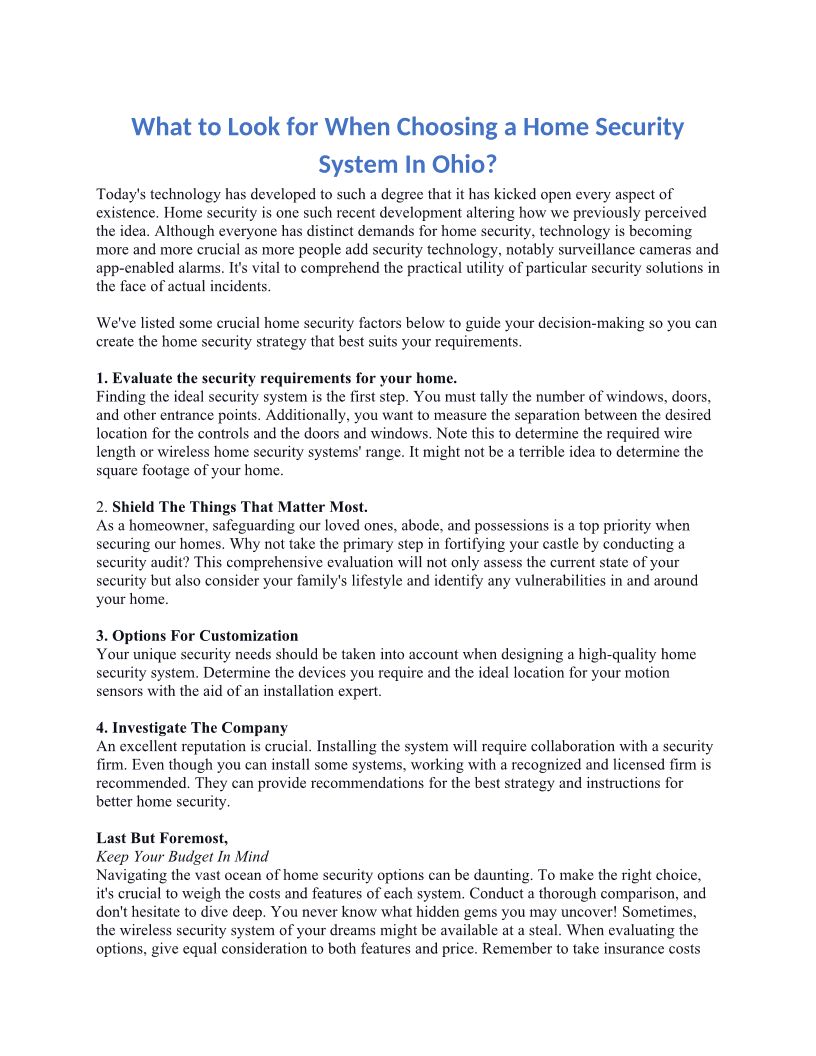 What to Look for When Choosing a Home Security System In Ohio?

Today's technology has developed to such a degree that it has kicked open every aspect of existence. Home security is one such recent development altering how we previously perceived the idea. Although everyone has distinct demands for home security, technology is becoming more and more crucial as more people add security technology, notably surveillance cameras and app-enabled alarms. It's vital to comprehend the practical utility of particular security solutions in the face of actual incidents.

We've listed some crucial home security factors below to guide your decision-making so you can create the home security strategy that best suits your requirements.

1. Evaluate the security requirements for your home.
Finding the ideal security system is the first step. You must tally the number of windows, doors, and other entrance points. Additionally, you want to measure the separation between the desired location for the controls and the doors and windows. Note this to determine the required wire length or wireless home security systems' range. It might not be a terrible idea to determine the square footage of your home.

2. Shield The Things That Matter Most.
As a homeowner, safeguarding our loved ones, abode, and possessions is a top priority when securing our homes. Why not take the primary step in fortifying your castle by conducting a security audit? This comprehensive evaluation will not only assess the current state of your security but also consider your family's lifestyle and identify any vulnerabilities in and around your home.

3. Options For Customization
Your unique security needs should be taken into account when designing a high-quality home security system. Determine the devices you require and the ideal location for your motion sensors with the aid of an installation expert.

4. Investigate The Company
An excellent reputation is crucial. Installing the system will require collaboration with a security firm. Even though you can install some systems, working with a recognized and licensed firm is recommended. They can provide recommendations for the best strategy and instructions for better home security.

Last But Foremost,
Keep Your Budget In Mind
Navigating the vast ocean of home security options can be daunting. To make the right choice, it's crucial to weigh the costs and features of each system. Conduct a thorough comparison, and don't hesitate to dive deep. You never know what hidden gems you may uncover! Sometimes, the wireless security system of your dreams might be available at a steal. When evaluating the options, give equal consideration to both features and price. Remember to take insurance costs